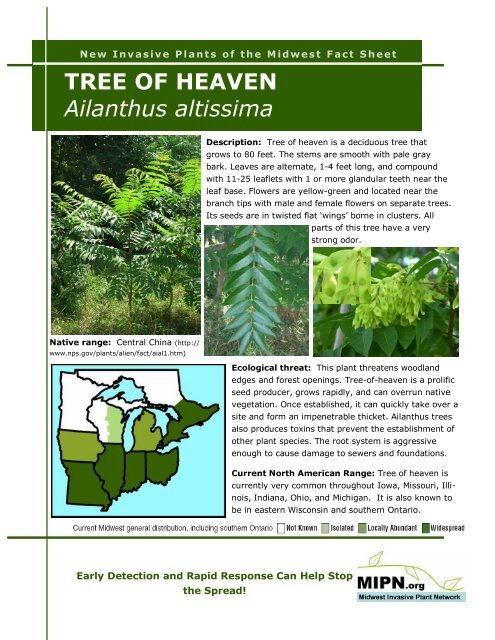 New Invasive Plants of the Midwest Fact Sheet

TREE OF HEAVEN
Ailanthus altissima

Description: Tree of heaven is a deciduous tree that grows to 80 feet. The stems are smooth with pale gray bark. Leaves are alternate, 1-4 feet long, and compound with 11-25 leaflets with 1 or more glandular teeth near the leaf base. Flowers are yellow-green and located near the branch tips with male and female flowers on separate trees. Its seeds are in twisted flat 'wings' borne in clusters. All parts of this tree have a very strong odor.

Native range: Central China (http://www.nps.gov/plants/alien/fact/aial1.htm)

Ecological threat: This plant threatens woodland edges and forest openings. Tree-of-heaven is a prolific seed producer, grows rapidly, and can overrun native vegetation. Once established, it can quickly take over a site and form an impenetrable thicket. Ailanthus trees also produces toxins that prevent the establishment of other plant species. The root system is aggressive enough to cause damage to sewers and foundations.

Current North American Range: Tree of heaven is currently very common throughout Iowa, Missouri, Illinois, Indiana, Ohio, and Michigan. It is also known to be in eastern Wisconsin and southern Ontario.

Current Midwest general distribution, including southern Ontario  Not Known  Isolated  Locally Abundant  Widespread

Early Detection and Rapid Response Can Help Stop the Spread!

MIPN.org
Midwest Invasive Plant Network